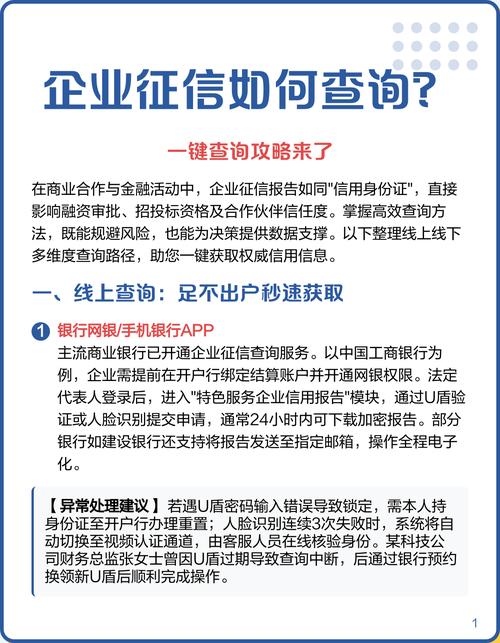 企业征信如何查询?

一键查询攻略来了

在商业合作与金融活动中，企业征信报告如同"信用身份证"，直接影响融资审批、招投标资格及合作伙伴信任度。掌握高效查询方法，既能规避风险，也能为决策提供数据支撑。以下整理线上线下多维度查询路径，助您一键获取权威信用信息。

一、线上查询：足不出户秒速获取

1 银行网银/手机银行APP
主流商业银行已开通企业征信查询服务。以中国工商银行为例，企业需提前在开户行绑定结算账户并开通网银权限。法定代表人登录后，进入"特色服务企业信用报告"模块，通过U盾验证或人脸识别提交申请，通常24小时内可下载加密报告。部分银行如建设银行还支持将报告发送至指定邮箱，操作全程电子化。

【异常处理建议】若遇U盾密码输入错误导致锁定，需本人持身份证至开户行办理重置；人脸识别连续3次失败时，系统将自动切换至视频认证通道，由客服人员在线核验身份。某科技公司财务总监张女士曾因U盾过期导致查询中断，后通过银行预约换领新U盾后顺利完成操作。

1